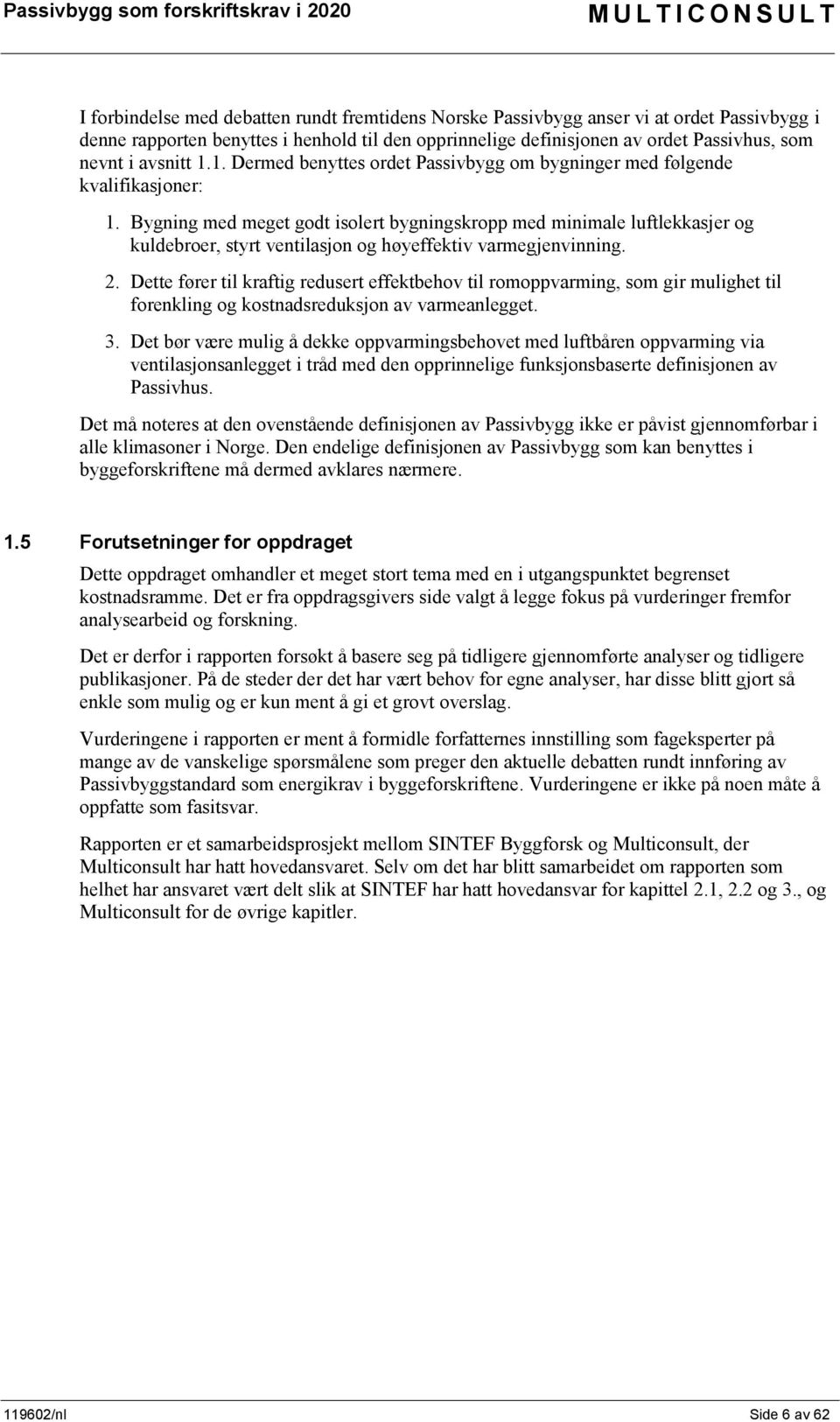 Passivbygg som forskriftskrav i 2020
MULTICONSULT

I forbindelse med debatten rundt fremtidens Norske Passivbygg anser vi at ordet Passivbygg i denne rapporten benyttes i henhold til den opprinnelige definisjonen av ordet Passivhus, som nevnt i avsnitt 1.1. Dermed benyttes ordet Passivbygg om bygninger med følgende kvalifikasjoner:

1. Bygning med meget godt isolert bygningskropp med minimale luftlekkasjer og kuldebroer, styrt ventilasjon og høyeffektiv varmegjenvinning.

2. Dette fører til kraftig redusert effektbehov til romoppvarming, som gir mulighet til forenkling og kostnadsreduksjon av varmeanlegget.

3. Det bør være mulig å dekke oppvarmingsbehovet med luftbåren oppvarming via ventilasjonsanlegget i tråd med den opprinnelige funksjonsbaserte definisjonen av Passivhus.

Det må noteres at den ovenstående definisjonen av Passivbygg ikke er påvist gjennomførbar i alle klimasoner i Norge. Den endelige definisjonen av Passivbygg som kan benyttes i byggeforskriftene må dermed avklares nærmere.

1.5 Forutsetninger for oppdraget

Dette oppdraget omhandler et meget stort tema med en i utgangspunktet begrenset kostnadsramme. Det er fra oppdragsgivers side valgt å legge fokus på vurderinger fremfor analysearbeid og forskning.

Det er derfor i rapporten forsøkt å basere seg på tidligere gjennomførte analyser og tidligere publikasjoner. På de steder der det har vært behov for egne analyser, har disse blitt gjort så enkle som mulig og er kun ment å gi et grovt overslag.

Vurderingene i rapporten er ment å formidle forfatternes innstilling som fageksperter på mange av de vanskelige spørsmålene som preger den aktuelle debatten rundt innføring av Passivbyggstandard som energikrav i byggeforskriftene. Vurderingene er ikke på noen måte å oppfatte som fasitsvar.

Rapporten er et samarbeidsprosjekt mellom SINTEF Byggforsk og Multiconsult, der Multiconsult har hatt hovedansvaret. Selv om det har blitt samarbeidet om rapporten som helhet har ansvaret vært delt slik at SINTEF har hatt hovedansvar for kapittel 2.1, 2.2 og 3., og Multiconsult for de øvrige kapitler.

119602/nl
Side 6 av 62